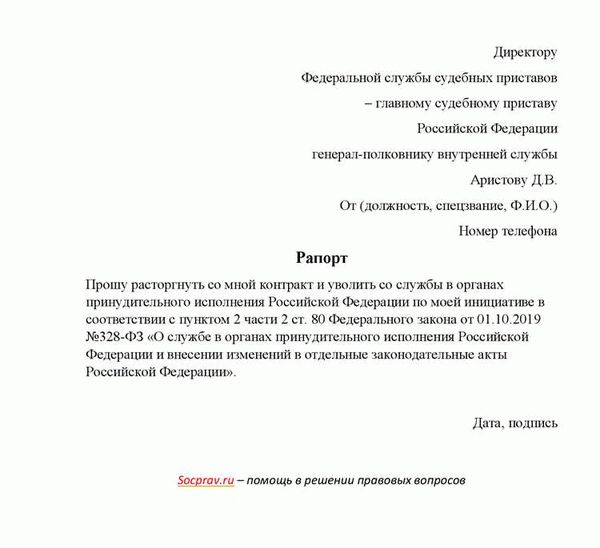 Директору

Федеральной службы судебных приставов

– главному судебному приставу

Российской Федерации

генерал-полковнику внутренней службы

Аристову Д.В.

От (должность, спецзвание, Ф.И.О.)

Номер телефона

Рапорт

Прошу расторгнуть со мной контракт и уволить со службы в органах принудительного исполнения Российской Федерации по моей инициативе в соответствии с пунктом 2 части 2 ст. 80 Федерального закона от 01.10.2019 №328-ФЗ «О службе в органах принудительного исполнения Российской Федерации и внесении изменений в отдельные законодательные акты Российской Федерации».

Дата, подпись

Socprav.ru – помощь в решении правовых вопросов